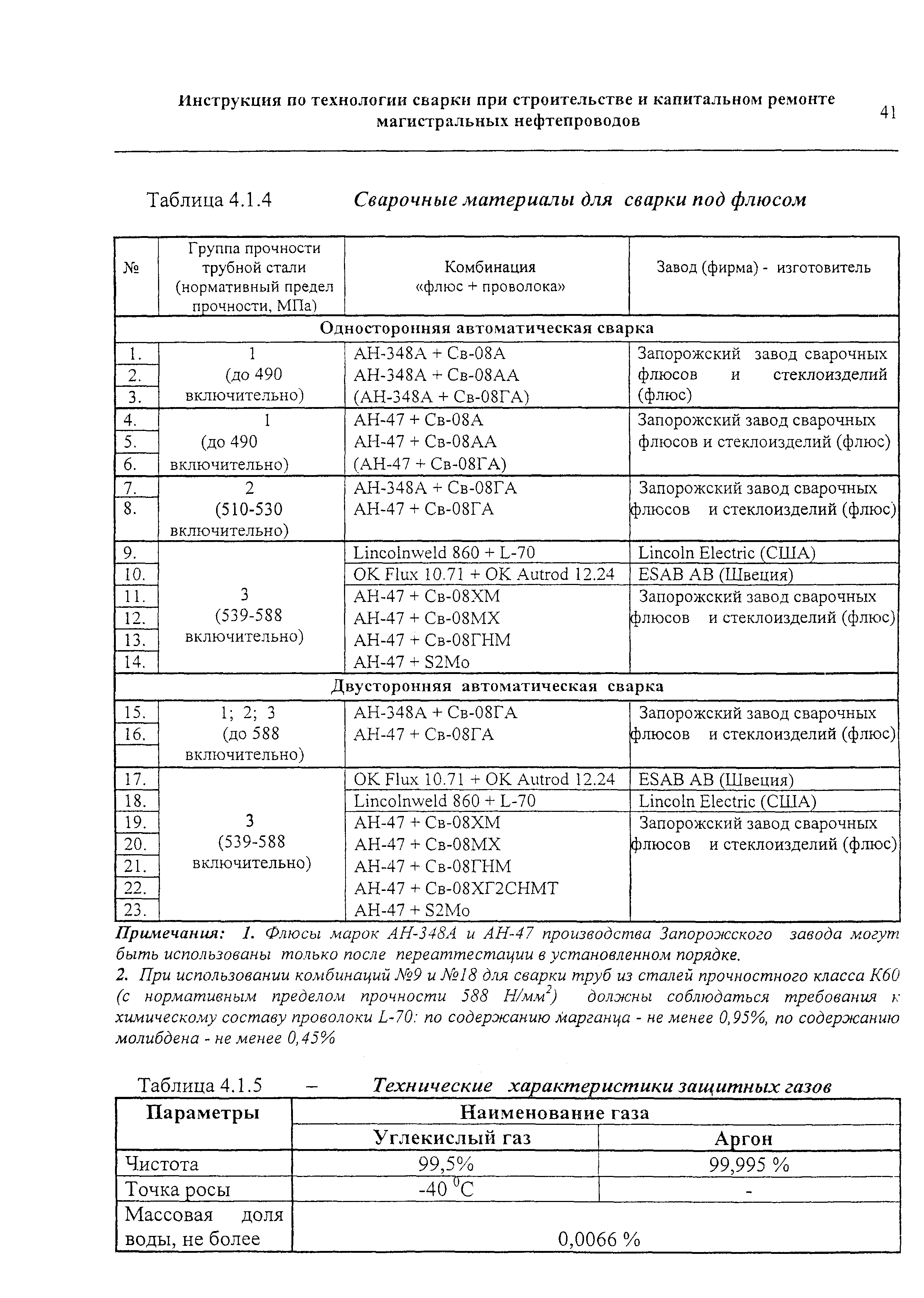 Инструкция по технологии сварки при строительстве и капитальном ремонте магистральных нефтепроводов

41

Таблица 4.1.4 Сварочные материалы для сварки под флюсом

| № | Группа прочности трубной стали (нормативный предел прочности, МПа) | Комбинация «флюс + проволока» | Завод (фирма) - изготовитель |
|---|---|---|---|
| Односторонняя автоматическая сварка | | | |
| 1. | 1 (до 490 включительно) | АН-348А + Св-08А | Запорожский завод сварочных флюсов и стеклоизделий (флюс) |
| 2. | | АН-348А + Св-08АА | |
| 3. | | (АН-348А + Св-08ГА) | |
| 4. | 1 (до 490 включительно) | АН-47 + Св-08А | Запорожский завод сварочных флюсов и стеклоизделий (флюс) |
| 5. | | АН-47 + Св-08АА | |
| 6. | | (АН-47 + Св-08ГА) | |
| 7. | 2 (510-530 включительно) | АН-348А + Св-08ГА | Запорожский завод сварочных флюсов и стеклоизделий (флюс) |
| 8. | | АН-47 + Св-08ГА | |
| 9. | 3 (539-588 включительно) | Lincolnweld 860 + L-70 | Lincoln Electric (США) |
| 10. | | OK Flux 10.71 + OK Autrod 12.24 | ESAB AB (Швеция) |
| 11. | | АН-47 + Св-08ХМ | Запорожский завод сварочных флюсов и стеклоизделий (флюс) |
| 12. | | АН-47 + Св-08МХ | |
| 13. | | АН-47 + Св-08ГНМ | |
| 14. | | АН-47 + S2Mo | |
| Двусторонняя автоматическая сварка | | | |
| 15. | 1; 2; 3 (до 588 включительно) | АН-348А + Св-08ГА | Запорожский завод сварочных флюсов и стеклоизделий (флюс) |
| 16. | | АН-47 + Св-08ГА | |
| 17. | 3 (539-588 включительно) | OK Flux 10.71 + OK Autrod 12.24 | ESAB AB (Швеция) |
| 18. | | Lincolnweld 860 + L-70 | Lincoln Electric (США) |
| 19. | | АН-47 + Св-08ХМ | Запорожский завод сварочных флюсов и стеклоизделий (флюс) |
| 20. | | АН-47 + Св-08МХ | |
| 21. | | АН-47 + Св-08ГНМ | |
| 22. | | АН-47 + Св-08ХГ2СНМТ | |
| 23. | | АН-47 + S2Mo | |

Примечания: 1. Флюсы марок АН-348А и АН-47 производства Запорожского завода могут быть использованы только после переаттестации в установленном порядке.
2. При использовании комбинаций №9 и №18 для сварки труб из сталей прочностного класса К60 (с нормативным пределом прочности 588 Н/мм$^2$) должны соблюдаться требования к химическому составу проволоки L-70: по содержанию марганца - не менее 0,95%, по содержанию молибдена - не менее 0,45%

Таблица 4.1.5 – Технические характеристики защитных газов

| Параметры | Наименование газа | |
|---|---|---|
| | Углекислый газ | Аргон |
| Чистота | 99,5% | 99,995 % |
| Точка росы | -40 $^0$С | - |
| Массовая доля воды, не более | 0,0066 % | |